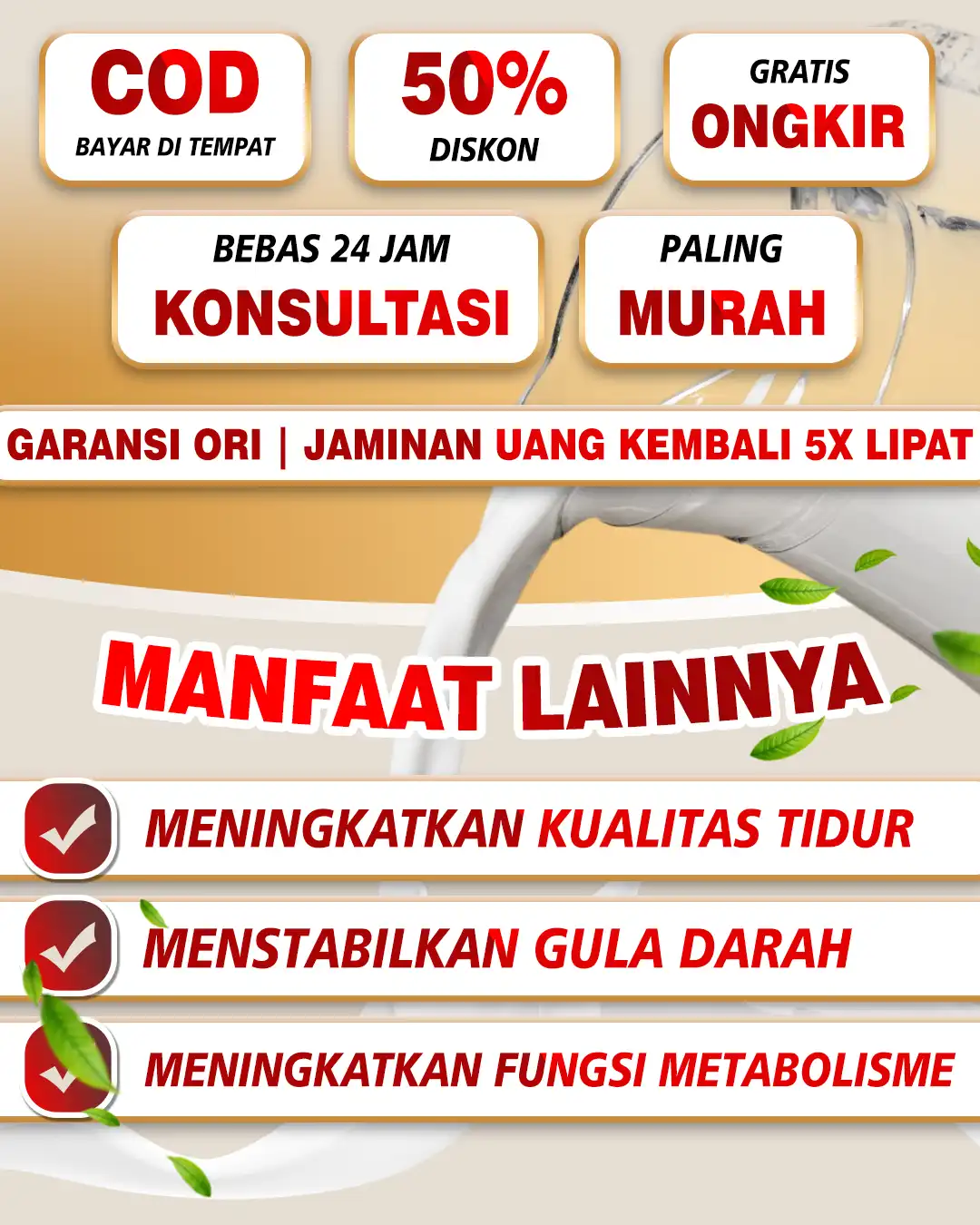 COD
BAYAR DI TEMPAT

50%
DISKON

GRATIS
ONGKIR

BEBAS 24 JAM
KONSULTASI

PALING
MURAH

GARANSI ORI | JAMINAN UANG KEMBALI 5X LIPAT

MANFAAT LAINNYA

MENINGKATKAN KUALITAS TIDUR

MENSTABILKAN GULA DARAH

MENINGKATKAN FUNGSI METABOLISME